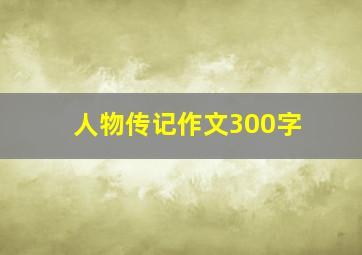 人物传记作文300字